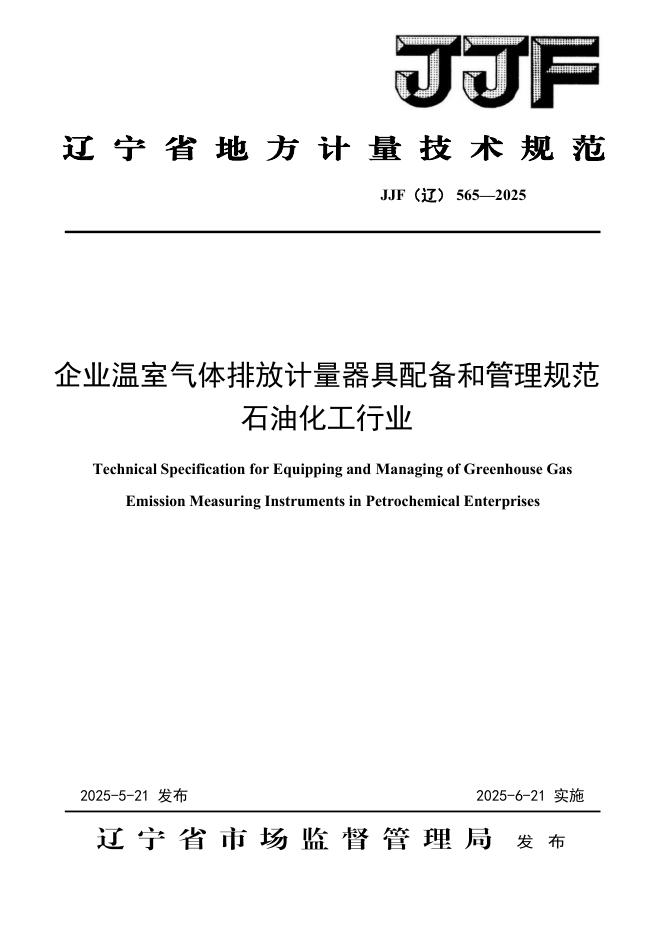 JJF

辽宁省地方计量技术规范

JJF（辽）565—2025

企业温室气体排放计量器具配备和管理规范
石油化工行业

Technical Specification for Equipping and Managing of Greenhouse Gas Emission Measuring Instruments in Petrochemical Enterprises

2025-5-21 发布

2025-6-21 实施

辽宁省市场监督管理局 发布